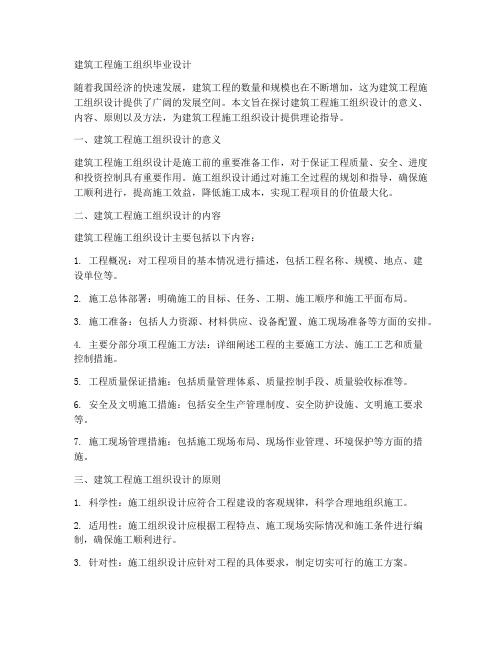 建筑工程施工组织毕业设计

随着我国经济的快速发展，建筑工程的数量和规模也在不断增加，这为建筑工程施工组织设计提供了广阔的发展空间。本文旨在探讨建筑工程施工组织设计的意义、内容、原则以及方法，为建筑工程施工组织设计提供理论指导。

一、建筑工程施工组织设计的意义

建筑工程施工组织设计是施工前的重要准备工作，对于保证工程质量、安全、进度和投资控制具有重要作用。施工组织设计通过对施工全过程的规划和指导，确保施工顺利进行，提高施工效益，降低施工成本，实现工程项目的价值最大化。

二、建筑工程施工组织设计的内容

建筑工程施工组织设计主要包括以下内容：

1. 工程概况：对工程项目的基本情况进行描述，包括工程名称、规模、地点、建设单位等。

2. 施工总体部署：明确施工的目标、任务、工期、施工顺序和施工平面布局。

3. 施工准备：包括人力资源、材料供应、设备配置、施工现场准备等方面的安排。

4. 主要分部分项工程施工方法：详细阐述工程的主要施工方法、施工工艺和质量控制措施。

5. 工程质量保证措施：包括质量管理体系、质量控制手段、质量验收标准等。

6. 安全及文明施工措施：包括安全生产管理制度、安全防护设施、文明施工要求等。

7. 施工现场管理措施：包括施工现场布局、现场作业管理、环境保护等方面的措施。

三、建筑工程施工组织设计的原则

1. 科学性：施工组织设计应符合工程建设的客观规律，科学合理地组织施工。

2. 适用性：施工组织设计应根据工程特点、施工现场实际情况和施工条件进行编制，确保施工顺利进行。

3. 针对性：施工组织设计应针对工程的具体要求，制定切实可行的施工方案。